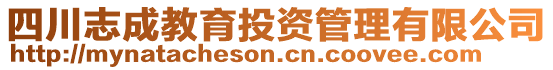 四川志成教育投资管理有限公司
http://mynatacheson.cn.coovee.com